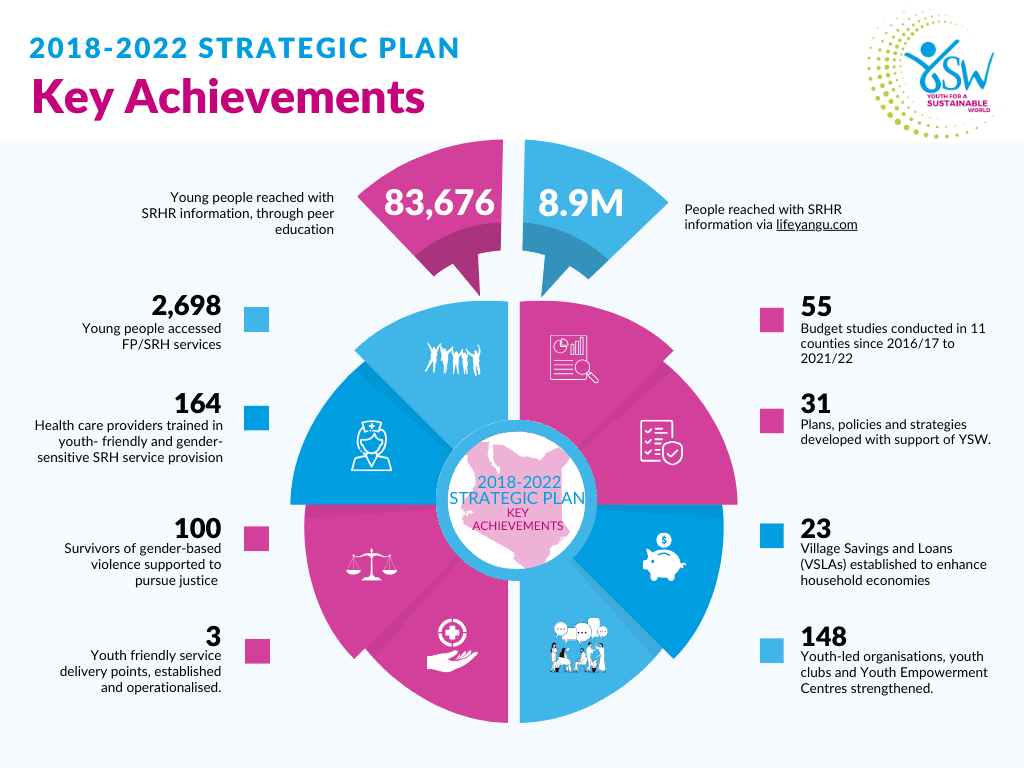 2018-2022 STRATEGIC PLAN
Key Achievements

YSW
YOUTH FOR A SUSTAINABLE WORLD

Young people reached with SRHR information, through peer education

83,676

8.9M

People reached with SRHR information via lifeyangu.com

2,698
Young people accessed FP/SRH services

164
Health care providers trained in youth- friendly and gender-sensitive SRH service provision

100
Survivors of gender-based violence supported to pursue justice

3
Youth friendly service delivery points, established and operationalised.

2018-2022
STRATEGIC PLAN
KEY ACHIEVEMENTS

55
Budget studies conducted in 11 counties since 2016/17 to 2021/22

31
Plans, policies and strategies developed with support of YSW.

23
Village Savings and Loans (VSLAs) established to enhance household economies

148
Youth-led organisations, youth clubs and Youth Empowerment Centres strengthened.